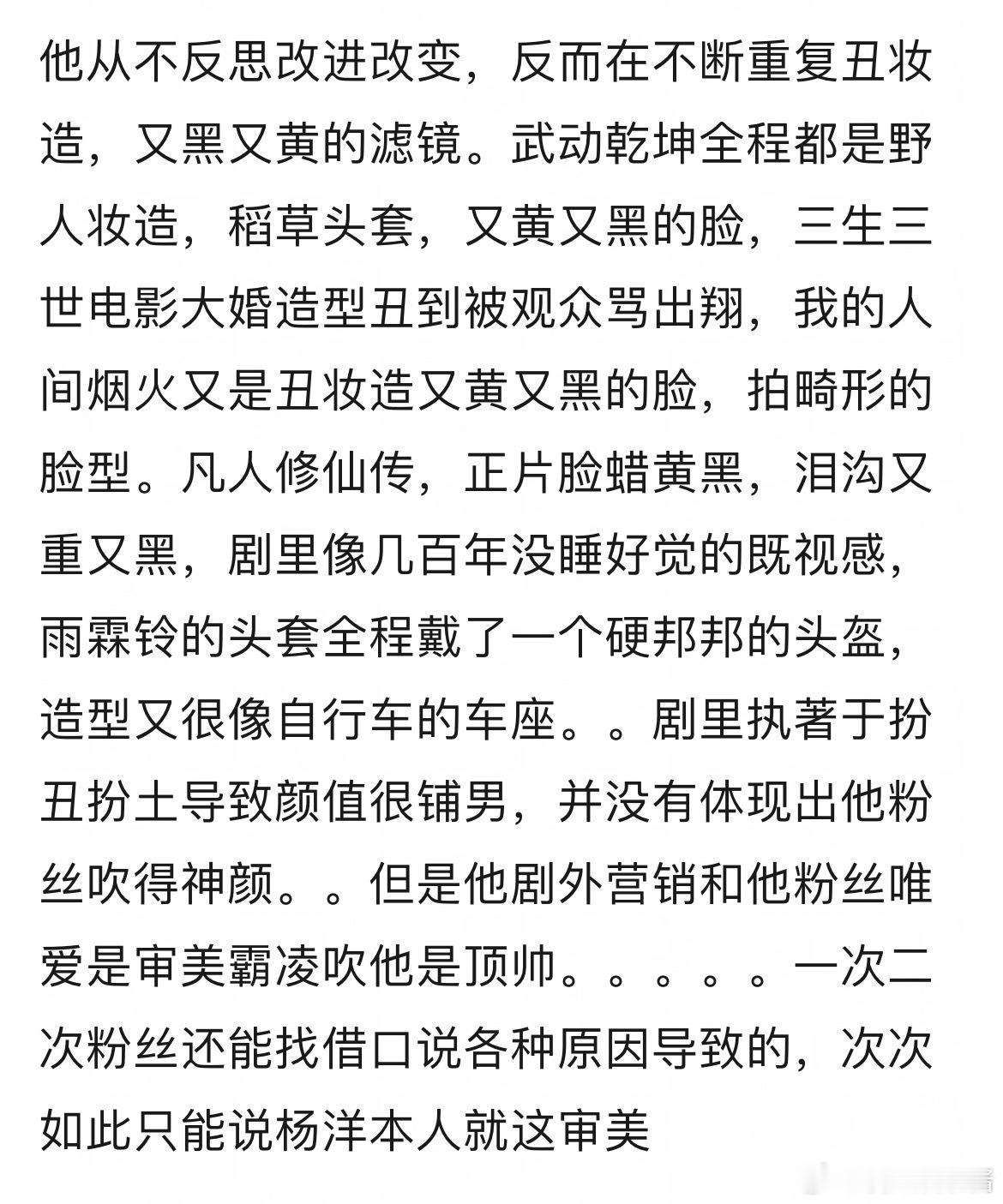 他从不反思改进改变，反而在不断重复丑妆造，又黑又黄的滤镜。武动乾坤全程都是野人妆造，稻草头套，又黄又黑的脸，三生三世电影大婚造型丑到被观众骂出翔，我的人间烟火又是丑妆造又黄又黑的脸，拍畸形的脸型。凡人修仙传，正片脸蜡黄黑，泪沟又重又黑，剧里像几百年没睡好觉的既视感，雨霖铃的头套全程戴了一个硬邦邦的头盔，造型又很像自行车的车座。。剧里执著于扮丑扮土导致颜值很铺男，并没有体现出他粉丝吹得神颜。。但是他剧外营销和他粉丝唯爱是审美霸凌吹他是顶帅。。。。。一次二次粉丝还能找借口说各种原因导致的，次次如此只能说杨洋本人就这审美